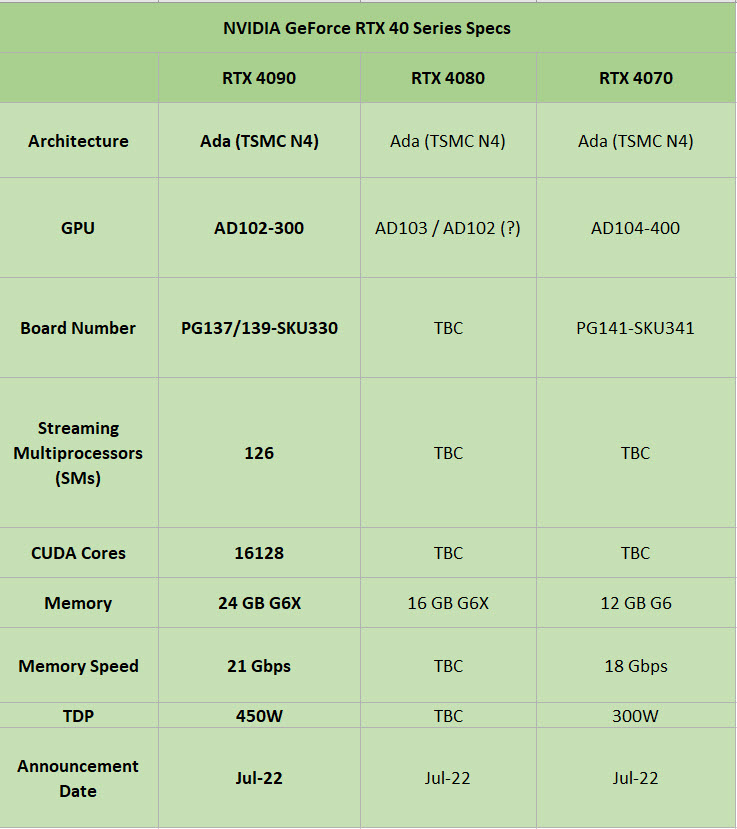 NVIDIA GeForce RTX 40 Series Specs

| | RTX 4090 | RTX 4080 | RTX 4070 |
|---|---|---|---|
| Architecture | Ada (TSMC N4) | Ada (TSMC N4) | Ada (TSMC N4) |
| GPU | AD102-300 | AD103 / AD102 (?) | AD104-400 |
| Board Number | PG137/139-SKU330 | TBC | PG141-SKU341 |
| Streaming Multiprocessors (SMs) | 126 | TBC | TBC |
| CUDA Cores | 16128 | TBC | TBC |
| Memory | 24 GB G6X | 16 GB G6X | 12 GB G6 |
| Memory Speed | 21 Gbps | TBC | 18 Gbps |
| TDP | 450W | TBC | 300W |
| Announcement Date | Jul-22 | Jul-22 | Jul-22 |